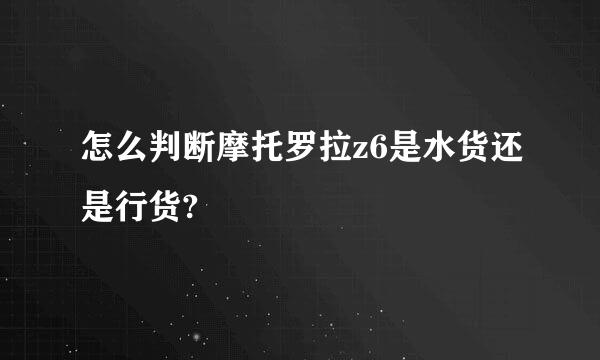 怎么判断摩托罗拉z6是水货还是行货?